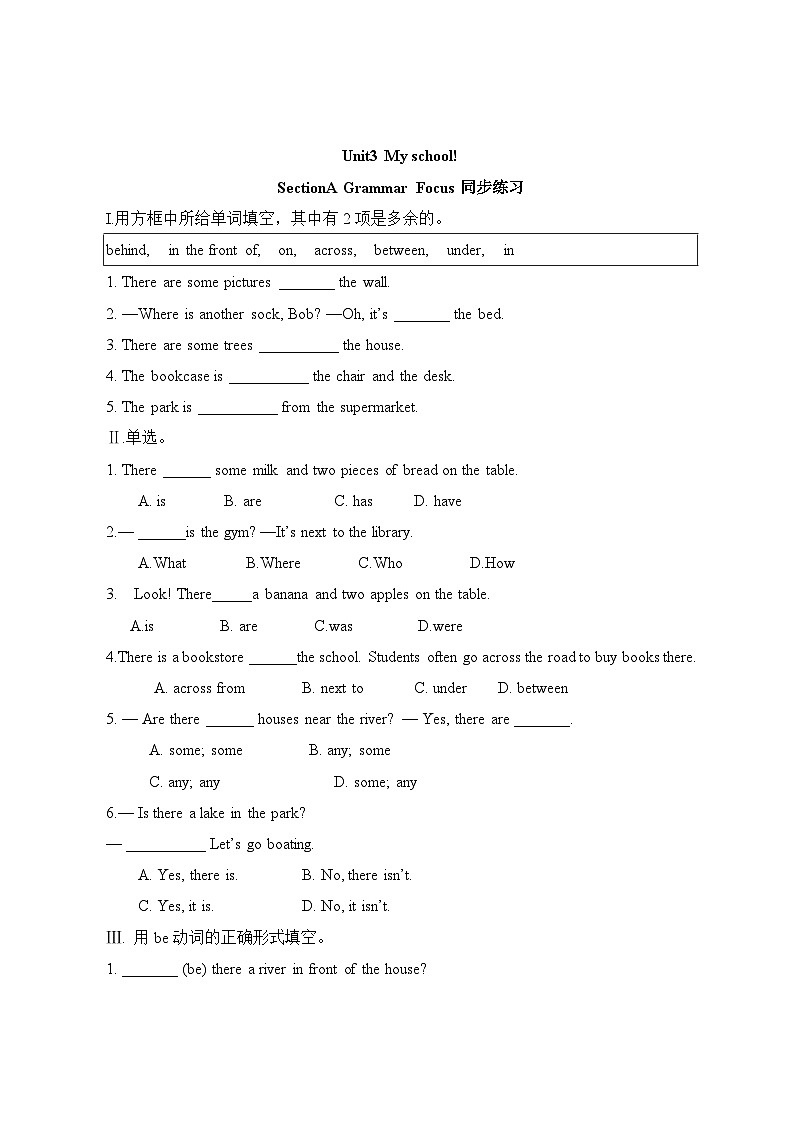 Unit3 My school!

SectionA Grammar Focus 同步练习

I.用方框中所给单词填空，其中有2项是多余的。

behind, in the front of, on, across, between, under, in

1. There are some pictures ____ the wall.

2. —Where is another sock, Bob? —Oh, it's ____ the bed.

3. There are some trees ____ the house.

4. The bookcase is ____ the chair and the desk.

5. The park is ____ from the supermarket.

II.单选。

1. There ____ some milk and two pieces of bread on the table.

A. is B. are C. has D. have

2.— ____is the gym? —It's next to the library.

A.What B.Where C.Who D.How

3. Look! There____a banana and two apples on the table.

A.is B. are C.was D.were

4.There is a bookstore ____the school. Students often go across the road to buy books there.

A. across from B. next to C. under D. between

5. — Are there ____ houses near the river? — Yes, there are ____.

A. some; some B. any; some

C. any; any D. some; any

6.— Is there a lake in the park?

— ____ Let's go boating.

A. Yes, there is. B. No, there isn't.

C. Yes, it is. D. No, it isn't.

III. 用be动词的正确形式填空。

1. ____ (be) there a river in front of the house?